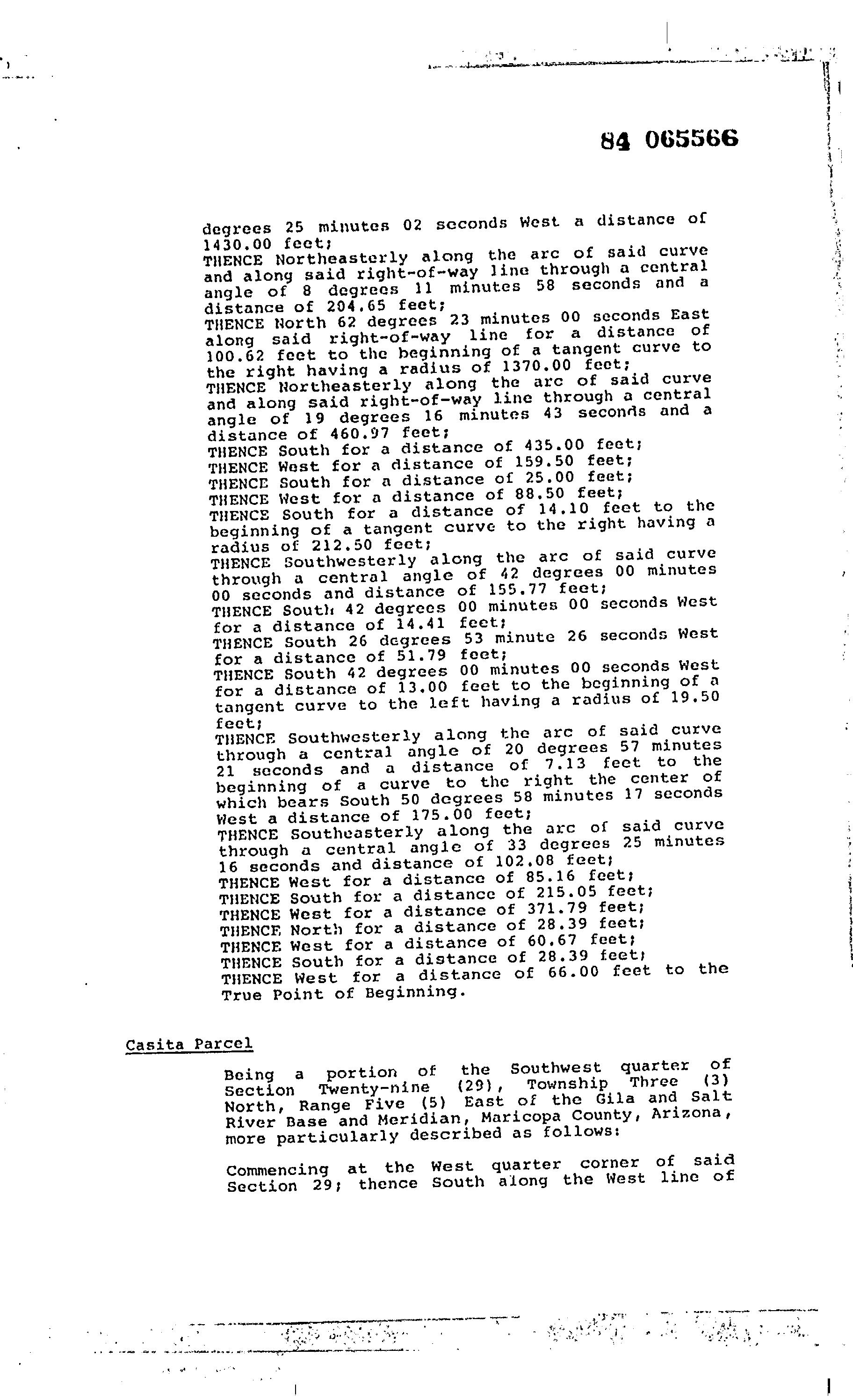 84 065566

degrees 25 minutes 02 seconds West a distance of 1430.00 feet;
THENCE Northeasterly along the arc of said curve and along said right-of-way line through a central angle of 8 degrees 11 minutes 58 seconds and a distance of 204.65 feet;
THENCE North 62 degrees 23 minutes 00 seconds East along said right-of-way line for a distance of 100.62 feet to the beginning of a tangent curve to the right having a radius of 1370.00 feet;
THENCE Northeasterly along the arc of said curve and along said right-of-way line through a central angle of 19 degrees 16 minutes 43 seconds and a distance of 460.97 feet;
THENCE South for a distance of 435.00 feet;
THENCE West for a distance of 159.50 feet;
THENCE South for a distance of 25.00 feet;
THENCE West for a distance of 88.50 feet;
THENCE South for a distance of 14.10 feet to the beginning of a tangent curve to the right having a radius of 212.50 feet;
THENCE Southwesterly along the arc of said curve through a central angle of 42 degrees 00 minutes 00 seconds and distance of 155.77 feet;
THENCE South 42 degrees 00 minutes 00 seconds West for a distance of 14.41 feet;
THENCE South 26 degrees 53 minute 26 seconds West for a distance of 51.79 feet;
THENCE South 42 degrees 00 minutes 00 seconds West for a distance of 13.00 feet to the beginning of a tangent curve to the left having a radius of 19.50 feet;
THENCE Southwesterly along the arc of said curve through a central angle of 20 degrees 57 minutes 21 seconds and a distance of 7.13 feet to the beginning of a curve to the right the center of which bears South 50 degrees 58 minutes 17 seconds West a distance of 175.00 feet;
THENCE Southeasterly along the arc of said curve through a central angle of 33 degrees 25 minutes 16 seconds and distance of 102.08 feet;
THENCE West for a distance of 85.16 feet;
THENCE South for a distance of 215.05 feet;
THENCE West for a distance of 371.79 feet;
THENCE North for a distance of 28.39 feet;
THENCE West for a distance of 60.67 feet;
THENCE South for a distance of 28.39 feet;
THENCE West for a distance of 66.00 feet to the True Point of Beginning.

Casita Parcel

Being a portion of the Southwest quarter of Section Twenty-nine (29), Township Three (3) North, Range Five (5) East of the Gila and Salt River Base and Meridian, Maricopa County, Arizona, more particularly described as follows:

Commencing at the West quarter corner of said Section 29; thence South along the West line of